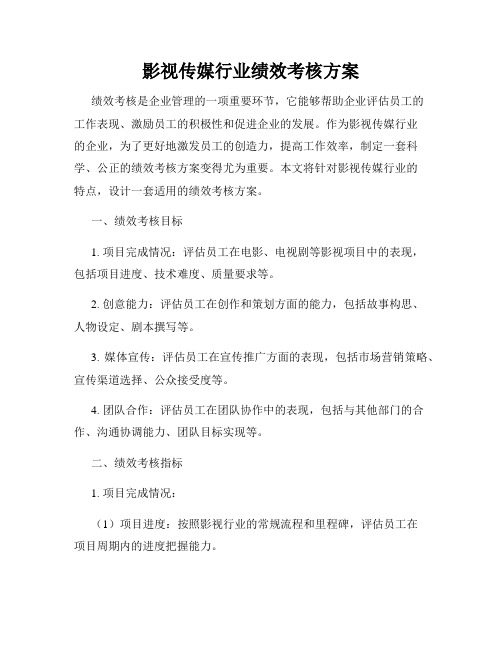 影视传媒行业绩效考核方案

绩效考核是企业管理的一项重要环节，它能够帮助企业评估员工的工作表现、激励员工的积极性和促进企业的发展。作为影视传媒行业的企业，为了更好地激发员工的创造力，提高工作效率，制定一套科学、公正的绩效考核方案变得尤为重要。本文将针对影视传媒行业的特点，设计一套适用的绩效考核方案。

一、绩效考核目标

1. 项目完成情况：评估员工在电影、电视剧等影视项目中的表现，包括项目进度、技术难度、质量要求等。

2. 创意能力：评估员工在创作和策划方面的能力，包括故事构思、人物设定、剧本撰写等。

3. 媒体宣传：评估员工在宣传推广方面的表现，包括市场营销策略、宣传渠道选择、公众接受度等。

4. 团队合作：评估员工在团队协作中的表现，包括与其他部门的合作、沟通协调能力、团队目标实现等。

二、绩效考核指标

1. 项目完成情况：

（1）项目进度：按照影视行业的常规流程和里程碑，评估员工在项目周期内的进度把握能力。